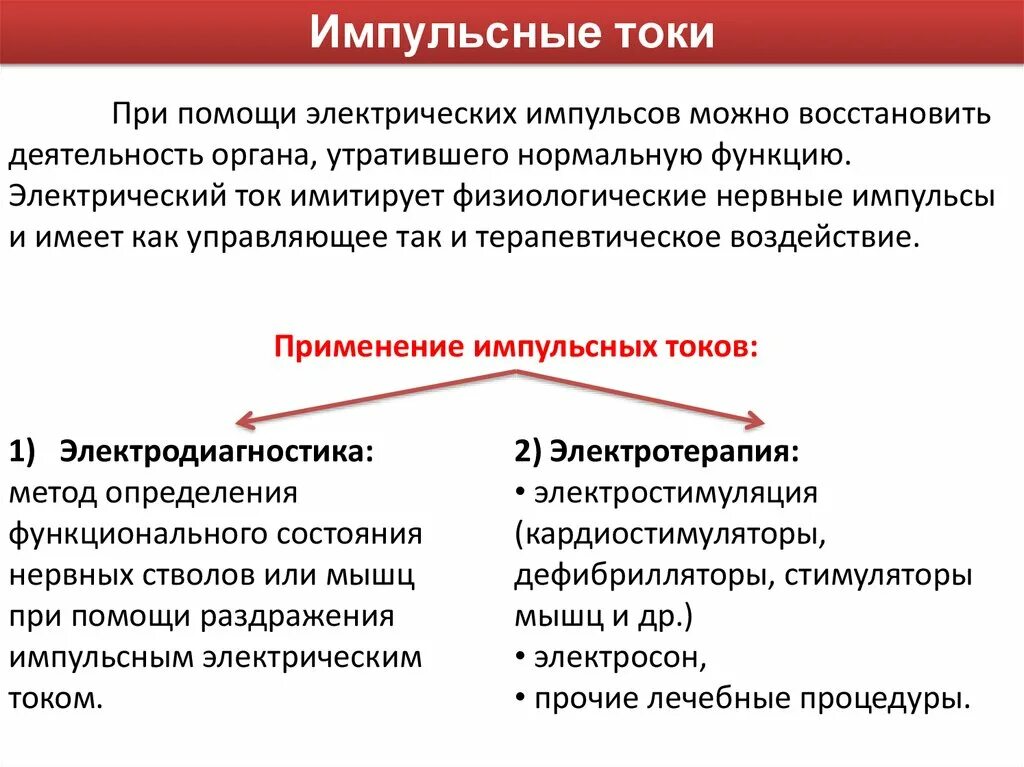 Импульсные токи

При помощи электрических импульсов можно восстановить деятельность органа, утратившего нормальную функцию. Электрический ток имитирует физиологические нервные импульсы и имеет как управляющее так и терапевтическое воздействие.

Применение импульсных токов:

1) Электродиагностика: метод определения функционального состояния нервных стволов или мышц при помощи раздражения импульсным электрическим током.

2) Электротерапия:
• электростимуляция (кардиостимуляторы, дефибрилляторы, стимуляторы мышц и др.)
• электросон,
• прочие лечебные процедуры.